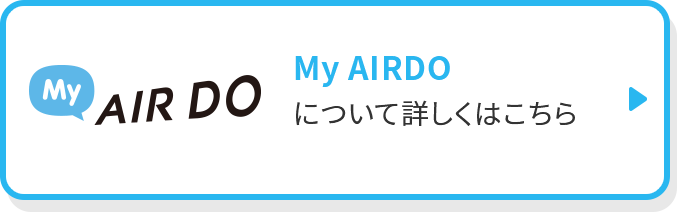 My
AIR DO

My AIRDO
について詳しくはこちら